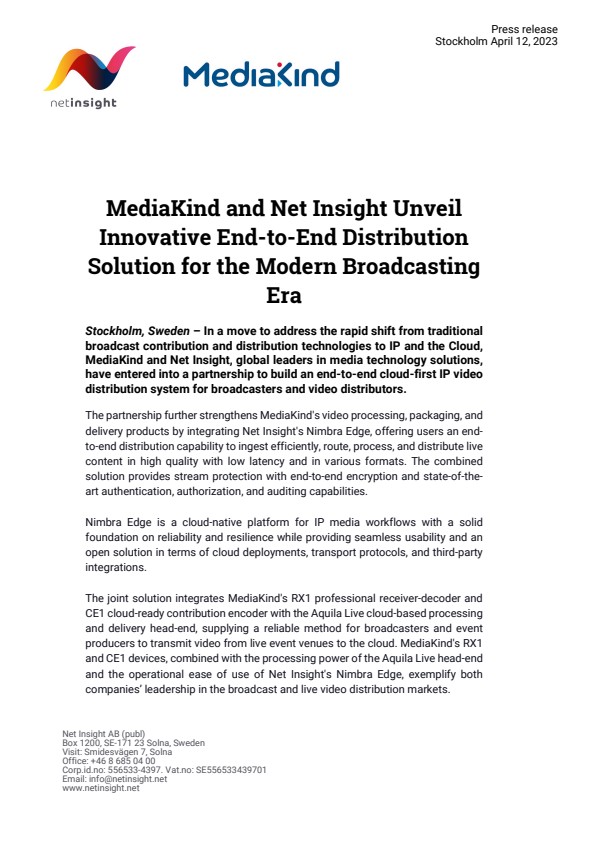 Press release
Stockholm April 12, 2023

netinsight

MediaKind

MediaKind and Net Insight Unveil Innovative End-to-End Distribution Solution for the Modern Broadcasting Era

Stockholm, Sweden – In a move to address the rapid shift from traditional broadcast contribution and distribution technologies to IP and the Cloud, MediaKind and Net Insight, global leaders in media technology solutions, have entered into a partnership to build an end-to-end cloud-first IP video distribution system for broadcasters and video distributors.

The partnership further strengthens MediaKind's video processing, packaging, and delivery products by integrating Net Insight's Nimbra Edge, offering users an end-to-end distribution capability to ingest efficiently, route, process, and distribute live content in high quality with low latency and in various formats. The combined solution provides stream protection with end-to-end encryption and state-of-the-art authentication, authorization, and auditing capabilities.

Nimbra Edge is a cloud-native platform for IP media workflows with a solid foundation on reliability and resilience while providing seamless usability and an open solution in terms of cloud deployments, transport protocols, and third-party integrations.

The joint solution integrates MediaKind's RX1 professional receiver-decoder and CE1 cloud-ready contribution encoder with the Aquila Live cloud-based processing and delivery head-end, supplying a reliable method for broadcasters and event producers to transmit video from live event venues to the cloud. MediaKind's RX1 and CE1 devices, combined with the processing power of the Aquila Live head-end and the operational ease of use of Net Insight's Nimbra Edge, exemplify both companies' leadership in the broadcast and live video distribution markets.

Net Insight AB (publ)
Box 1200, SE-171 23 Solna, Sweden
Visit: Smidesvägen 7, Solna
Office: +46 8 685 04 00
Corp.id.no: 556533-4397. Vat.no: SE556533439701
Email: info@netinsight.net
www.netinsight.net